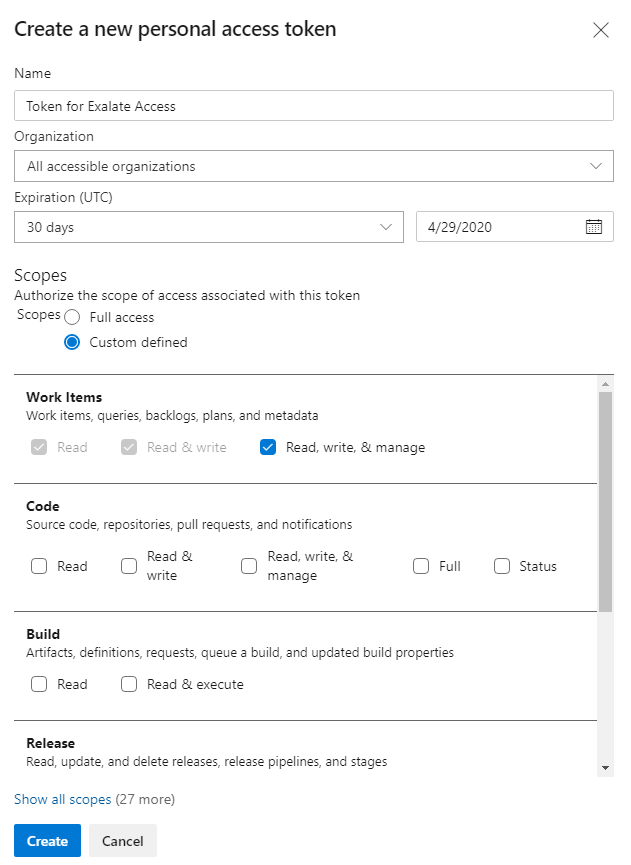 Create a new personal access token

Name

Token for Exalate Access

Organization

All accessible organizations

Expiration (UTC)

30 days

4/29/2020

Scopes

Authorize the scope of access associated with this token

Scopes Full access

Custom defined

Work Items

Work items, queries, backlogs, plans, and metadata

Read Read & write Read, write, & manage

Code

Source code, repositories, pull requests, and notifications

Read Read & write Read, write, & manage Full Status

Build

Artifacts, definitions, requests, queue a build, and updated build properties

Read Read & execute

Release

Read, update, and delete releases, release pipelines, and stages

Show all scopes (27 more)

Create Cancel